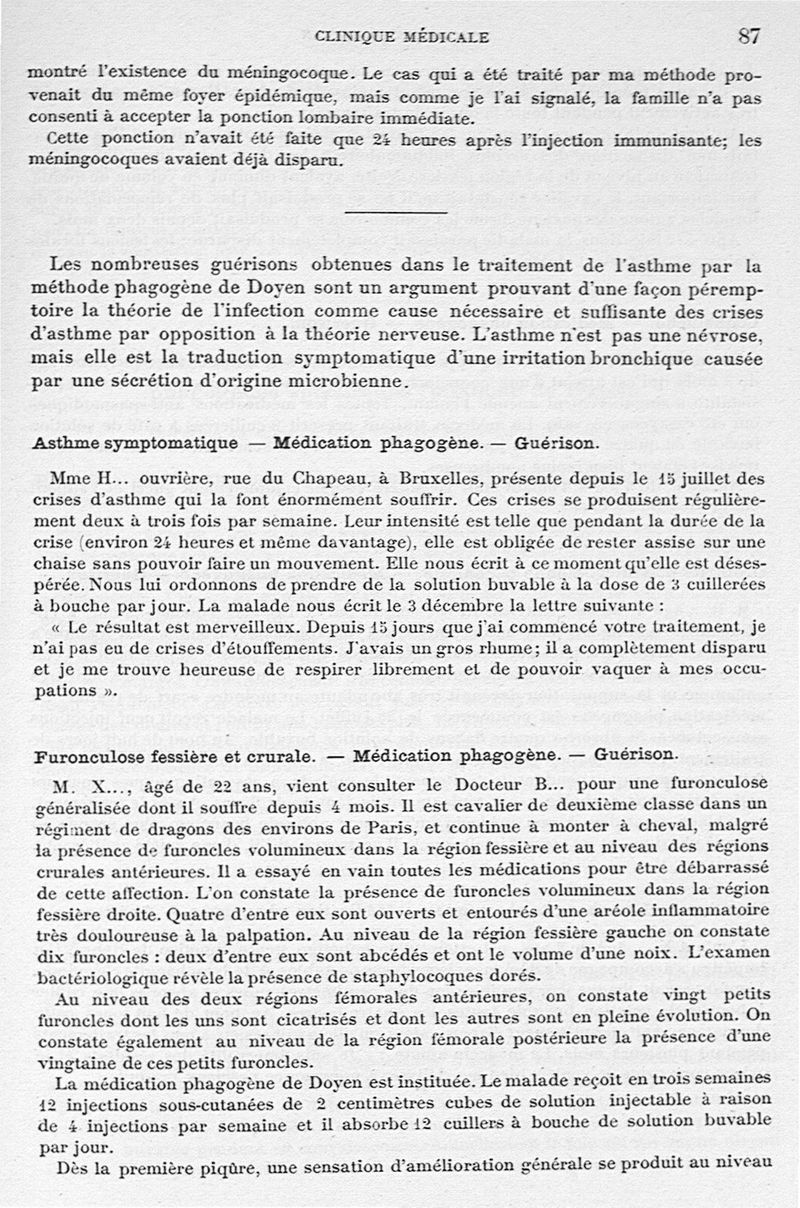 CLINIQUE MÉDICALE 87

montré l'existence du méningocoque. Le cas qui a été traité par ma méthode provenait du même foyer épidémique, mais comme je l'ai signalé, la famille n'a pas consenti à accepter la ponction lombaire immédiate.

Cette ponction n'avait été faite que 24 heures après l'injection immunisante; les méningocoques avaient déjà disparu.

Les nombreuses guérisons obtenues dans le traitement de l'asthme par la méthode phagogène de Doyen sont un argument prouvant d'une façon péremptoire la théorie de l'infection comme cause nécessaire et suffisante des crises d'asthme par opposition à la théorie nerveuse. L'asthme n'est pas une névrose, mais elle est la traduction symptomatique d'une irritation bronchique causée par une sécrétion d'origine microbienne.

Asthme symptomatique — Médication phagogène. — Guérison.

Mme H... ouvrière, rue du Chapeau, à Bruxelles, présente depuis le 15 juillet des crises d'asthme qui la font énormément souffrir. Ces crises se produisent régulièrement deux à trois fois par semaine. Leur intensité est telle que pendant la durée de la crise (environ 24 heures et même davantage), elle est obligée de rester assise sur une chaise sans pouvoir faire un mouvement. Elle nous écrit à ce moment qu'elle est désespérée. Nous lui ordonnons de prendre de la solution buvable à la dose de 3 cuillerées à bouche par jour. La malade nous écrit le 3 décembre la lettre suivante :

« Le résultat est merveilleux. Depuis 15 jours que j'ai commencé votre traitement, je n'ai pas eu de crises d'étouffements. J'avais un gros rhume; il a complètement disparu et je me trouve heureuse de respirer librement et de pouvoir vaquer à mes occupations ».

Furonculose fessière et crurale. — Médication phagogène. — Guérison.

M. X..., âgé de 22 ans, vient consulter le Docteur B... pour une furonculose généralisée dont il souffre depuis 4 mois. Il est cavalier de deuxième classe dans un régiment de dragons des environs de Paris, et continue à monter à cheval, malgré la présence de furoncles volumineux dans la région fessière et au niveau des régions crurales antérieures. Il a essayé en vain toutes les médications pour être débarrassé de cette affection. L'on constate la présence de furoncles volumineux dans la région fessière droite. Quatre d'entre eux sont ouverts et entourés d'une aréole inflammatoire très douloureuse à la palpation. Au niveau de la région fessière gauche on constate dix furoncles : deux d'entre eux sont abcédés et ont le volume d'une noix. L'examen bactériologique révèle la présence de staphylocoques dorés.

Au niveau des deux régions fémorales antérieures, on constate vingt petits furoncles dont les uns sont cicatrisés et dont les autres sont en pleine évolution. On constate également au niveau de la région fémorale postérieure la présence d'une vingtaine de ces petits furoncles.

La médication phagogène de Doyen est instituée. Le malade reçoit en trois semaines 12 injections sous-cutanées de 2 centimètres cubes de solution injectable à raison de 4 injections par semaine et il absorbe 12 cuillers à bouche de solution buvable par jour.

Dès la première piqûre, une sensation d'amélioration générale se produit au niveau